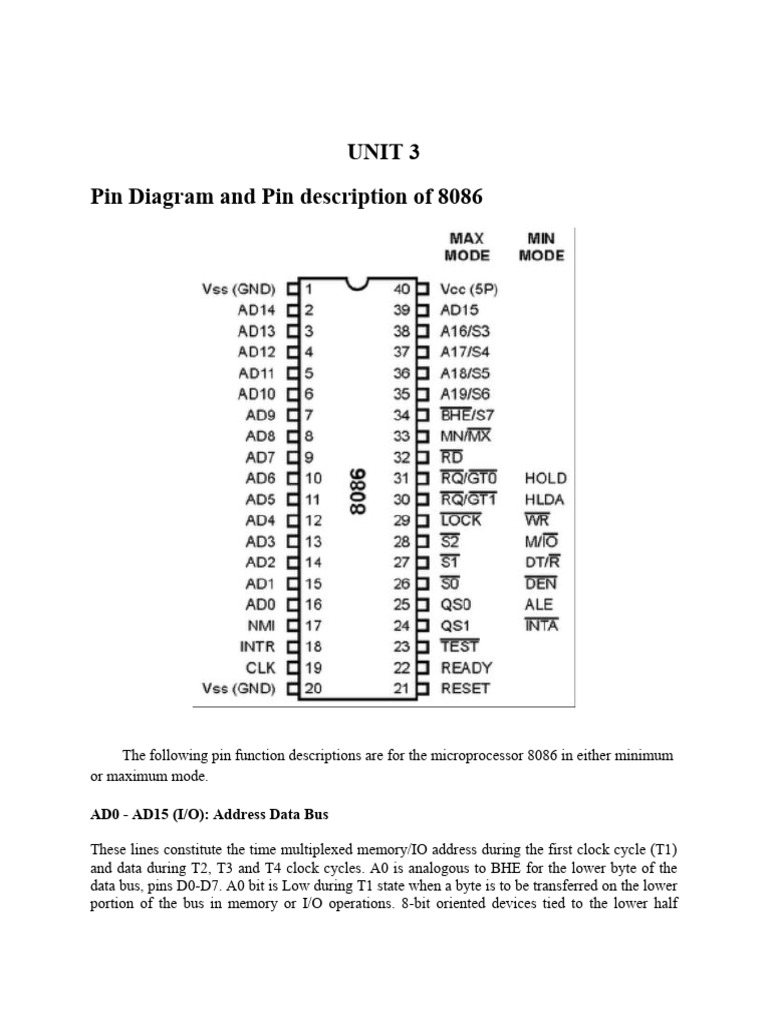 UNIT 3

Pin Diagram and Pin description of 8086

MAX MODE
MIN MODE

Vss (GND) 1
AD14 2
AD13 3
AD12 4
AD11 5
AD10 6
AD9 7
AD8 8
AD7 9
AD6 10
AD5 11
AD4 12
AD3 13
AD2 14
AD1 15
AD0 16
NMI 17
INTR 18
CLK 19
Vss (GND) 20

8086

40 Vcc (5P)
39 AD15
38 A16/S3
37 A17/S4
36 A18/S5
35 A19/S6
34 $\overline{BHE}$/S7
33 MN/$\overline{MX}$
32 $\overline{RD}$
31 $\overline{RQ}$/$\overline{GT0}$ HOLD
30 $\overline{RQ}$/$\overline{GT1}$ HLDA
29 $\overline{LOCK}$ $\overline{WR}$
28 $\overline{S2}$ M/$\overline{IO}$
27 $\overline{S1}$ DT/$\overline{R}$
26 $\overline{S0}$ $\overline{DEN}$
25 QS0 ALE
24 QS1 $\overline{INTA}$
23 $\overline{TEST}$
22 READY
21 RESET

The following pin function descriptions are for the microprocessor 8086 in either minimum or maximum mode.

AD0 - AD15 (I/O): Address Data Bus

These lines constitute the time multiplexed memory/IO address during the first clock cycle (T1) and data during T2, T3 and T4 clock cycles. A0 is analogous to BHE for the lower byte of the data bus, pins D0-D7. A0 bit is Low during T1 state when a byte is to be transferred on the lower portion of the bus in memory or I/O operations. 8-bit oriented devices tied to the lower half